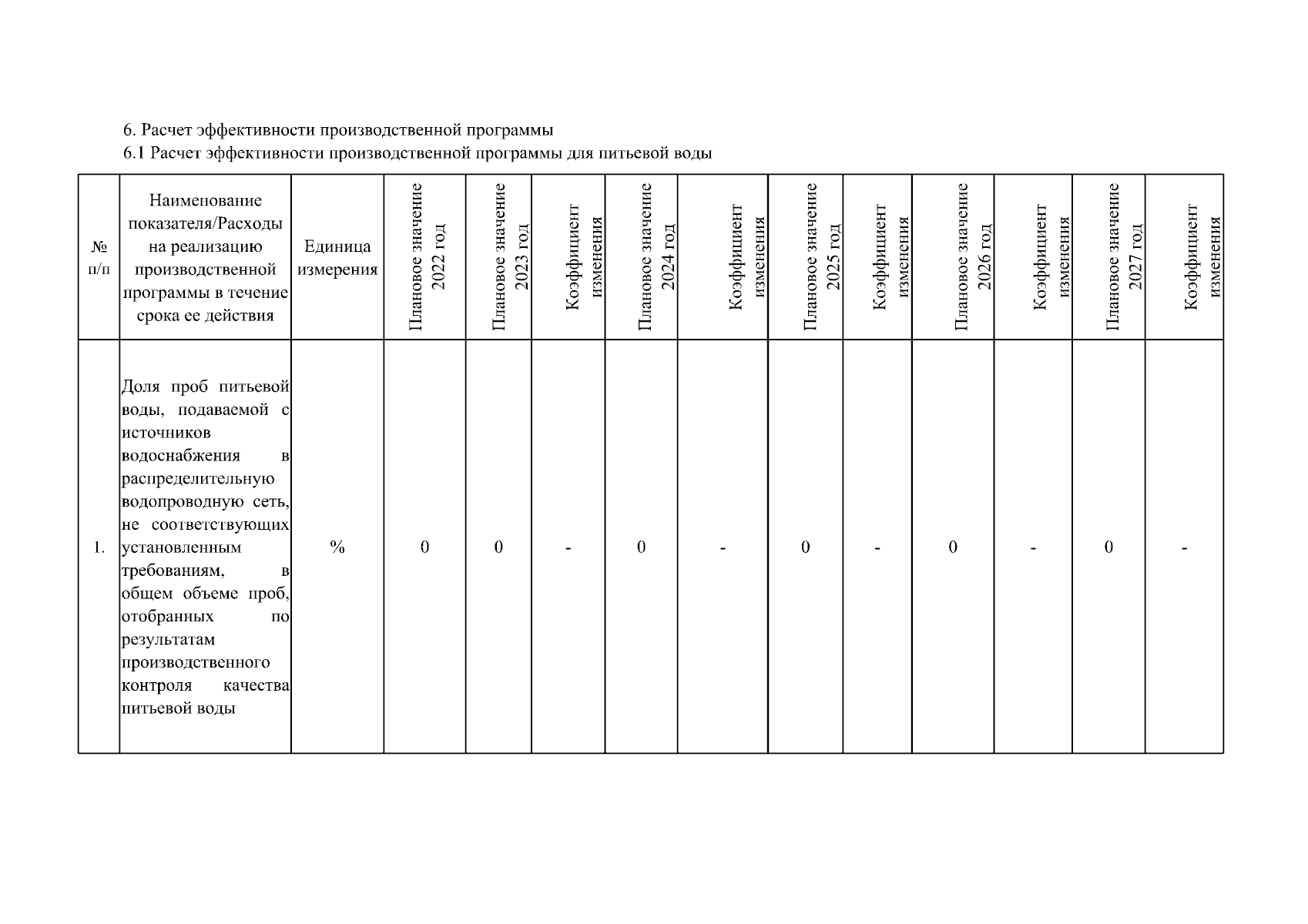 6. Расчет эффективности производственной программы
6.1 Расчет эффективности производственной программы для питьевой воды

| № п/п | Наименование показателя/Расходы на реализацию производственной программы в течение срока ее действия | Единица измерения | Плановое значение 2022 год | Плановое значение 2023 год | Коэффициент изменения | Плановое значение 2024 год | Коэффициент изменения | Плановое значение 2025 год | Коэффициент изменения | Плановое значение 2026 год | Коэффициент изменения | Плановое значение 2027 год | Коэффициент изменения |
|---|---|---|---|---|---|---|---|---|---|---|---|---|---|
| 1. | Доля проб питьевой воды, подаваемой с источников водоснабжения в распределительную водопроводную сеть, не соответствующих установленным требованиям, в общем объеме проб, отобранных по результатам производственного контроля качества питьевой воды | % | 0 | 0 | - | 0 | - | 0 | - | 0 | - | 0 | - |